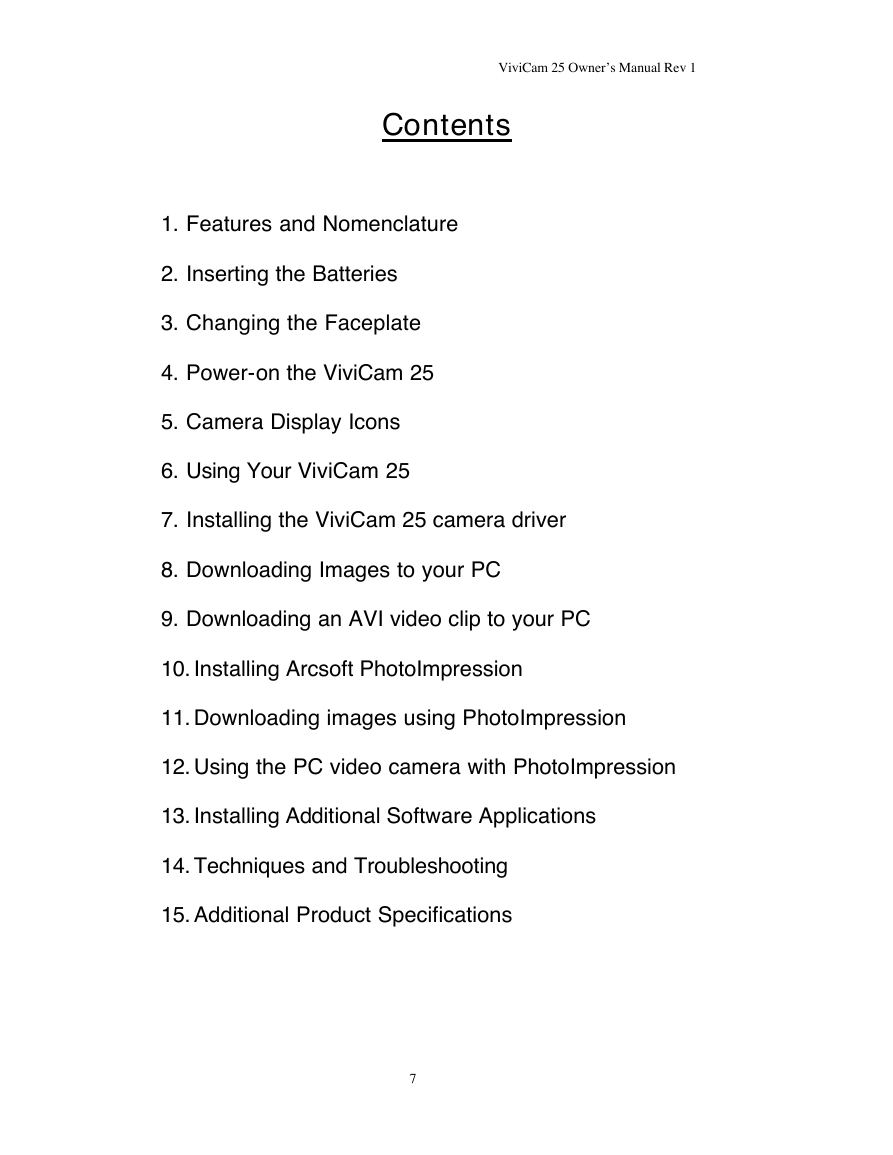 ViviCam 25 Owner's Manual Rev 1

Contents

1. Features and Nomenclature

2. Inserting the Batteries

3. Changing the Faceplate

4. Power-on the ViviCam 25

5. Camera Display Icons

6. Using Your ViviCam 25

7. Installing the ViviCam 25 camera driver

8. Downloading Images to your PC

9. Downloading an AVI video clip to your PC

10. Installing Arcsoft PhotoImpression

11. Downloading images using PhotoImpression

12. Using the PC video camera with PhotoImpression

13. Installing Additional Software Applications

14. Techniques and Troubleshooting

15. Additional Product Specifications

7